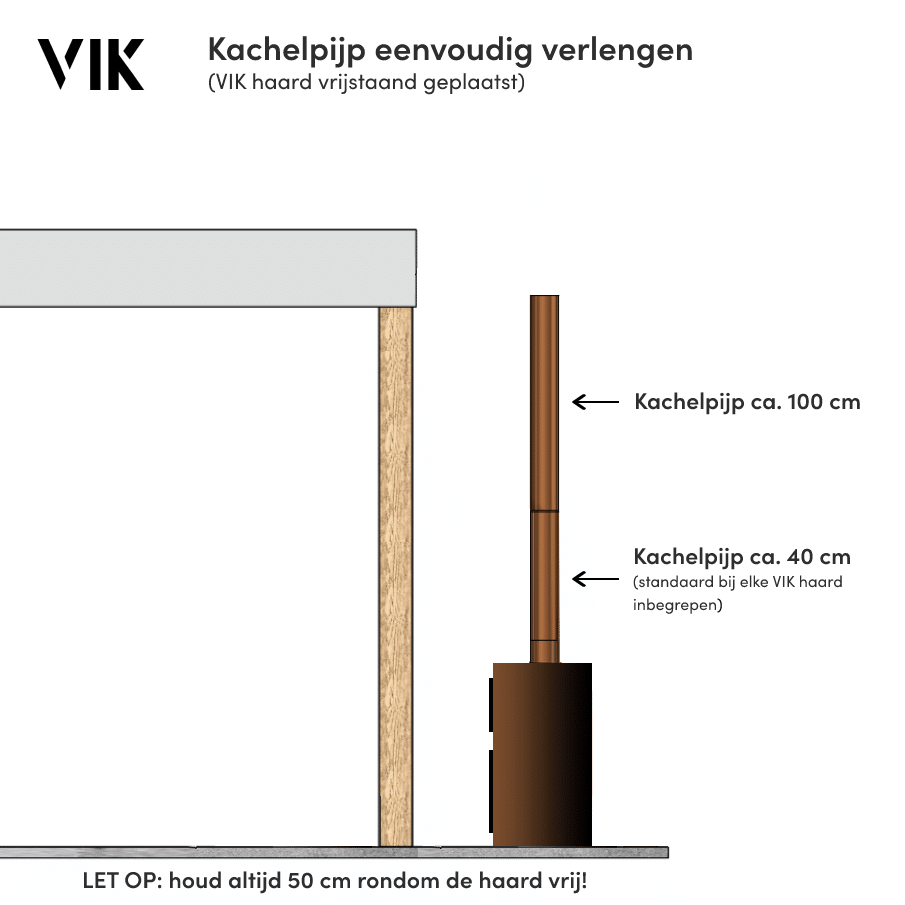 VIK

Kachelpijp eenvoudig verlengen
(VIK haard vrijstaand geplaatst)

Kachelpijp ca. 100 cm

Kachelpijp ca. 40 cm
(standaard bij elke VIK haard inbegrepen)

LET OP: houd altijd 50 cm rondom de haard vrij!